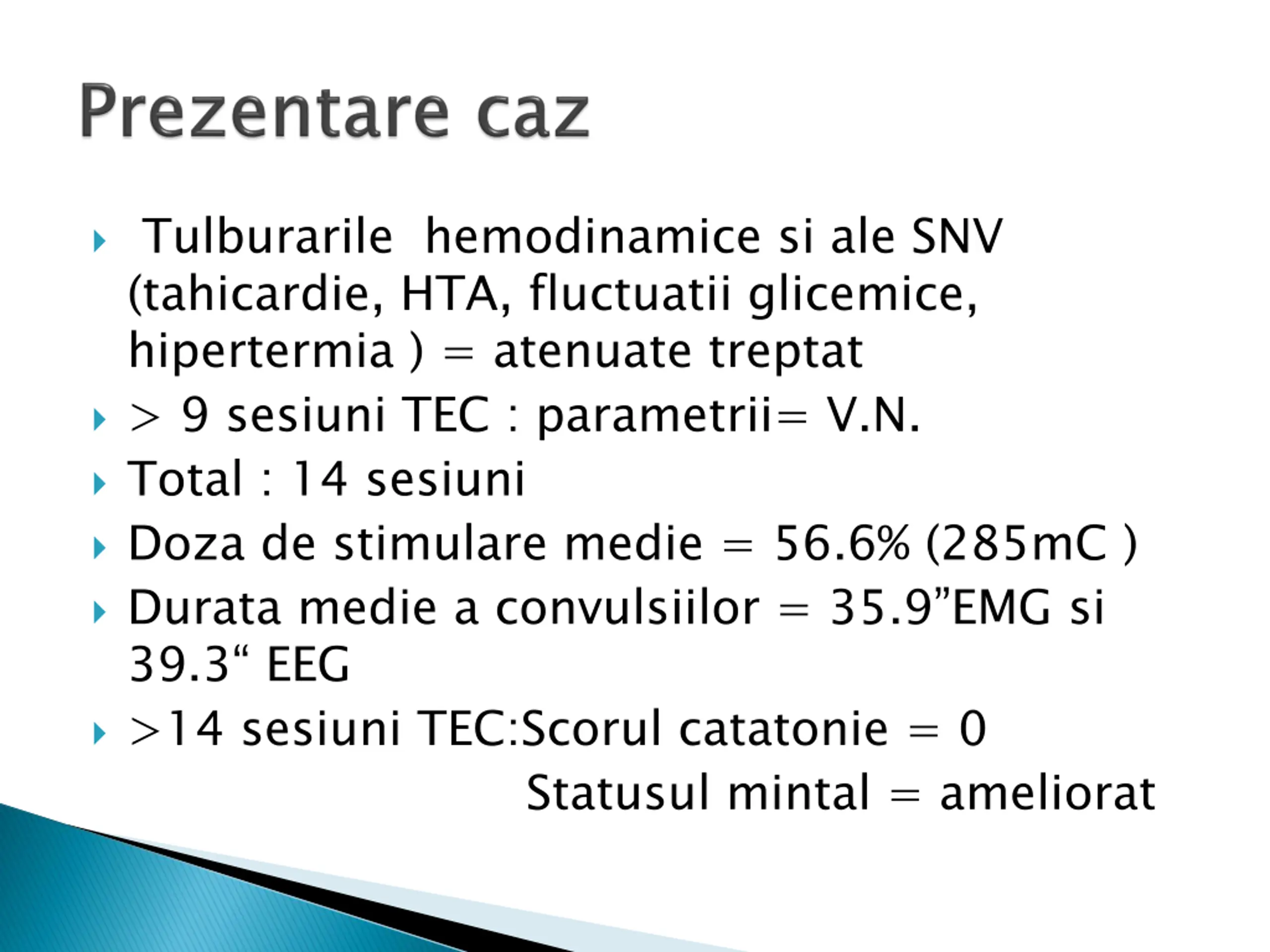 Prezentare caz

Tulburarile hemodinamice si ale SNV (tahicardie, HTA, fluctuatii glicemice, hipertermia ) = atenuate treptat
> 9 sesiuni TEC : parametrii= V.N.
Total : 14 sesiuni
Doza de stimulare medie = 56.6% (285mC )
Durata medie a convulsiilor = 35.9”EMG si 39.3“ EEG
>14 sesiuni TEC:Scorul catatonie = 0
Statusul mintal = ameliorat